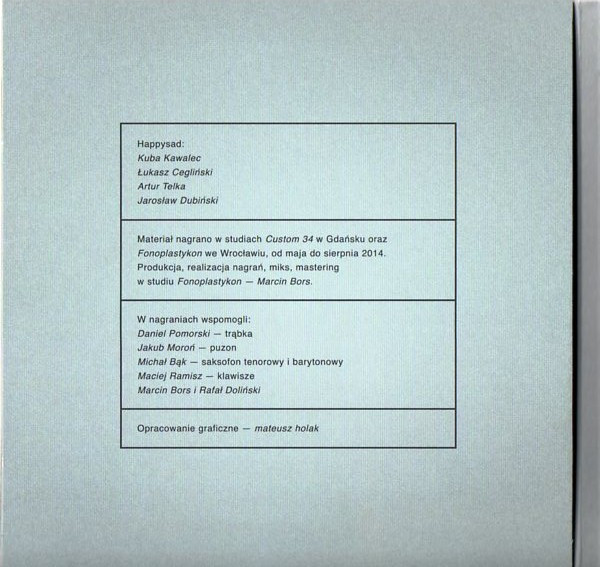 Happysad:
Kuba Kawalec
Łukasz Cegliński
Artur Telka
Jarosław Dubiński

Materiał nagrano w studiach Custom 34 w Gdańsku oraz Fonoplastykon we Wrocławiu, od maja do sierpnia 2014. Produkcja, realizacja nagrań, miks, mastering w studiu Fonoplastykon — Marcin Bors.

W nagraniach wspomogli:
Daniel Pomorski — trąbka
Jakub Moroń — puzon
Michał Bąk — saksofon tenorowy i barytonowy
Maciej Ramisz — klawisze
Marcin Bors i Rafał Doliński

Opracowanie graficzne — mateusz holak